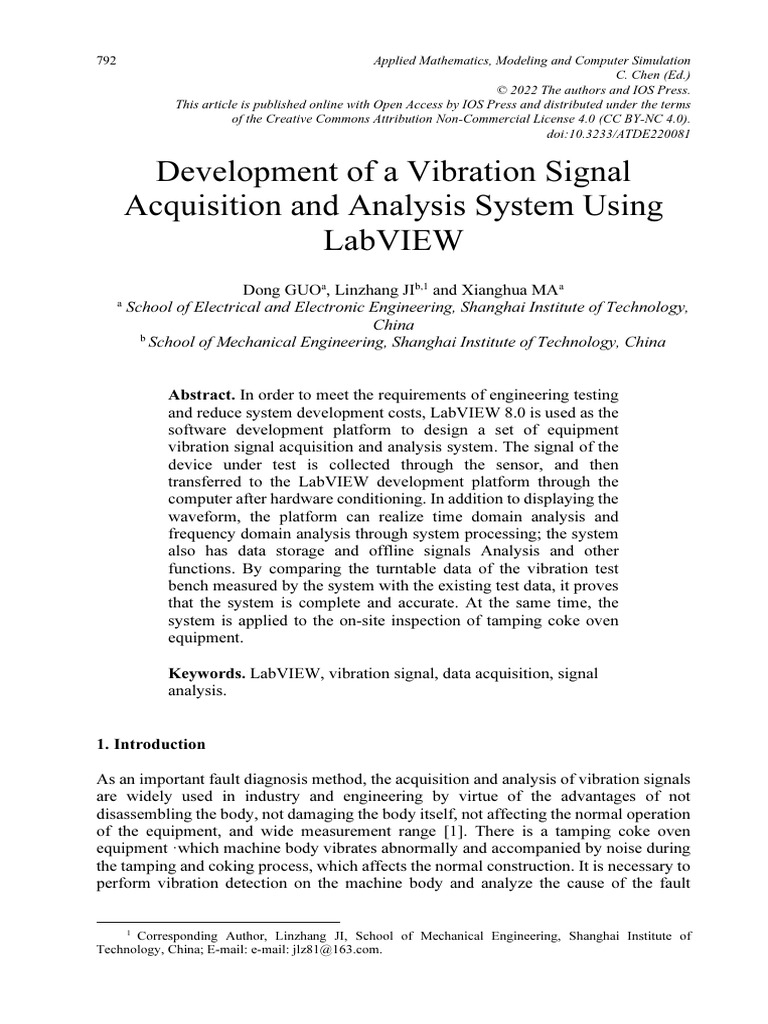 792

Applied Mathematics, Modeling and Computer Simulation
C. Chen (Ed.)
© 2022 The authors and IOS Press.
This article is published online with Open Access by IOS Press and distributed under the terms of the Creative Commons Attribution Non-Commercial License 4.0 (CC BY-NC 4.0).
doi:10.3233/ATDE220081

Development of a Vibration Signal Acquisition and Analysis System Using LabVIEW

Dong GUO$^{a}$, Linzhang JI$^{b,1}$ and Xianghua MA$^{a}$
$^{a}$ School of Electrical and Electronic Engineering, Shanghai Institute of Technology, China
$^{b}$ School of Mechanical Engineering, Shanghai Institute of Technology, China

Abstract. In order to meet the requirements of engineering testing and reduce system development costs, LabVIEW 8.0 is used as the software development platform to design a set of equipment vibration signal acquisition and analysis system. The signal of the device under test is collected through the sensor, and then transferred to the LabVIEW development platform through the computer after hardware conditioning. In addition to displaying the waveform, the platform can realize time domain analysis and frequency domain analysis through system processing; the system also has data storage and offline signals Analysis and other functions. By comparing the turntable data of the vibration test bench measured by the system with the existing test data, it proves that the system is complete and accurate. At the same time, the system is applied to the on-site inspection of tamping coke oven equipment.

Keywords. LabVIEW, vibration signal, data acquisition, signal analysis.

1. Introduction

As an important fault diagnosis method, the acquisition and analysis of vibration signals are widely used in industry and engineering by virtue of the advantages of not disassembling the body, not damaging the body itself, not affecting the normal operation of the equipment, and wide measurement range [1]. There is a tamping coke oven equipment ·which machine body vibrates abnormally and accompanied by noise during the tamping and coking process, which affects the normal construction. It is necessary to perform vibration detection on the machine body and analyze the cause of the fault

$^{1}$ Corresponding Author, Linzhang JI, School of Mechanical Engineering, Shanghai Institute of Technology, China; E-mail: e-mail: jlz81@163.com.